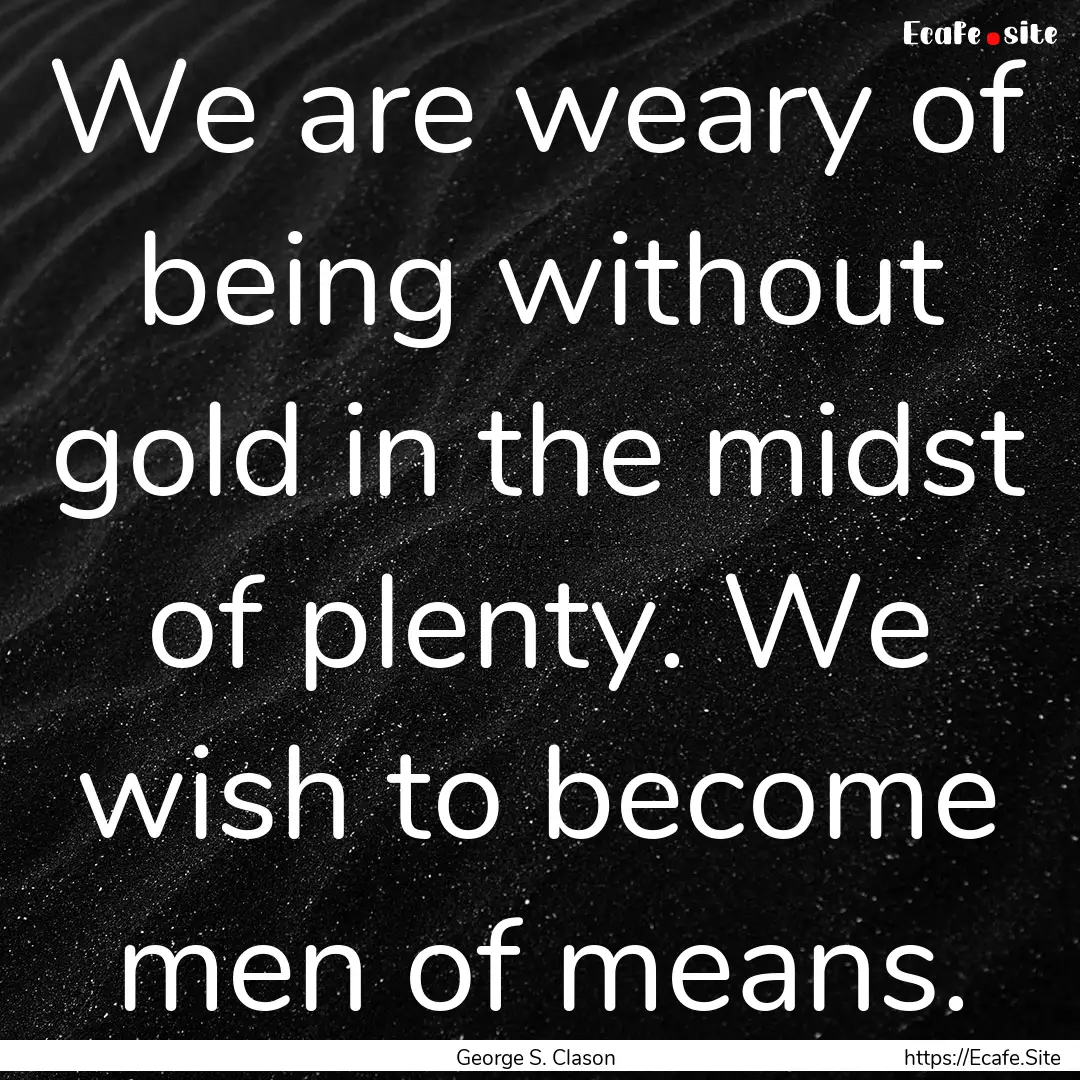 Ecafe.site

We are weary of being without gold in the midst of plenty. We wish to become men of means.

George S. Clason https://Ecafe.Site